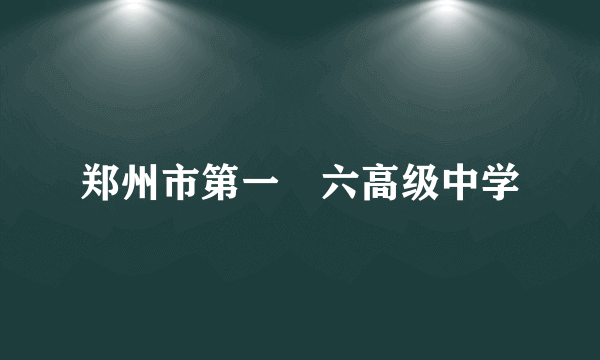 郑州市第一 六高级中学